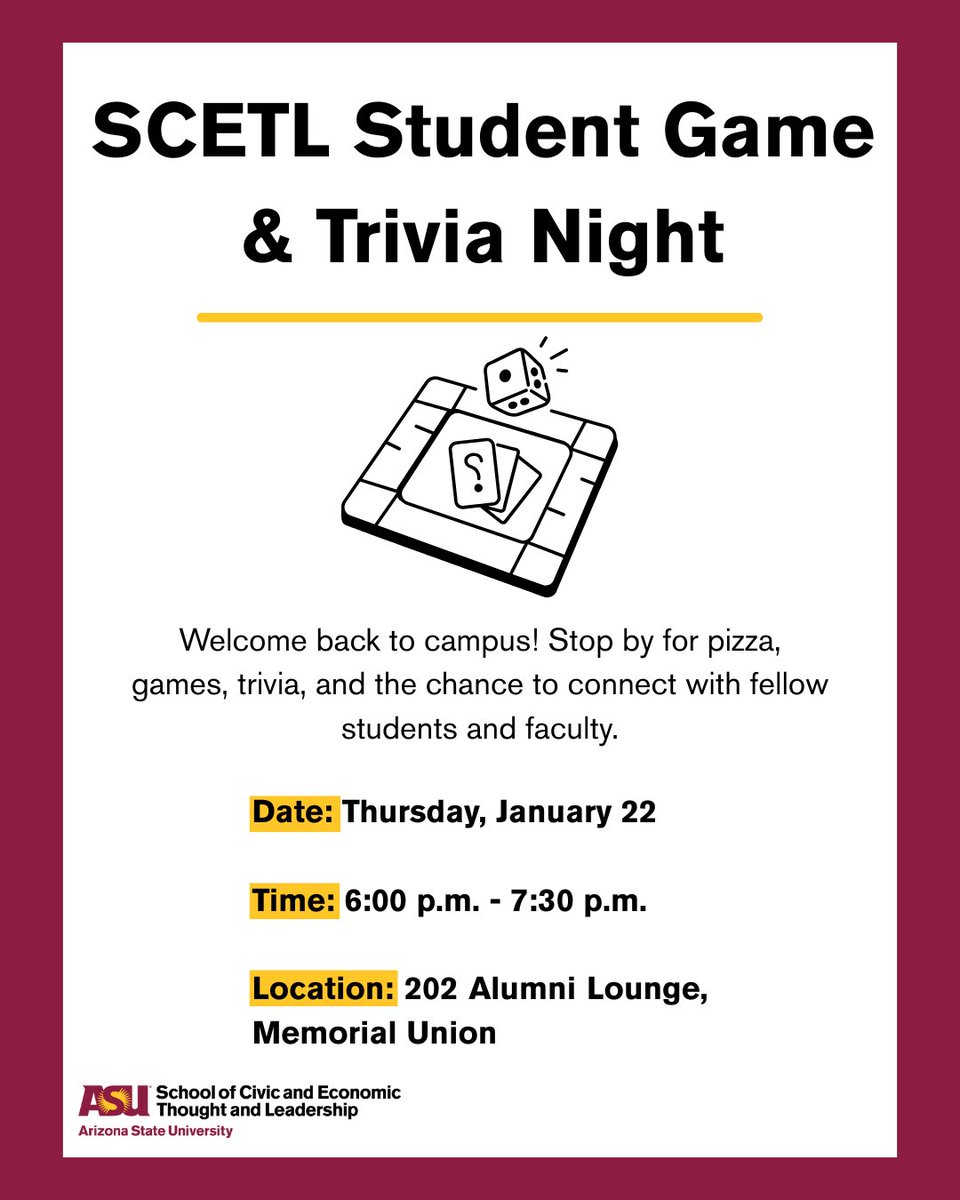 SCETL Student Game & Trivia Night

?

Welcome back to campus! Stop by for pizza, games, trivia, and the chance to connect with fellow students and faculty.

Date: Thursday, January 22

Time: 6:00 p.m. - 7:30 p.m.

Location: 202 Alumni Lounge, Memorial Union

ASU School of Civic and Economic Thought and Leadership
Arizona State University